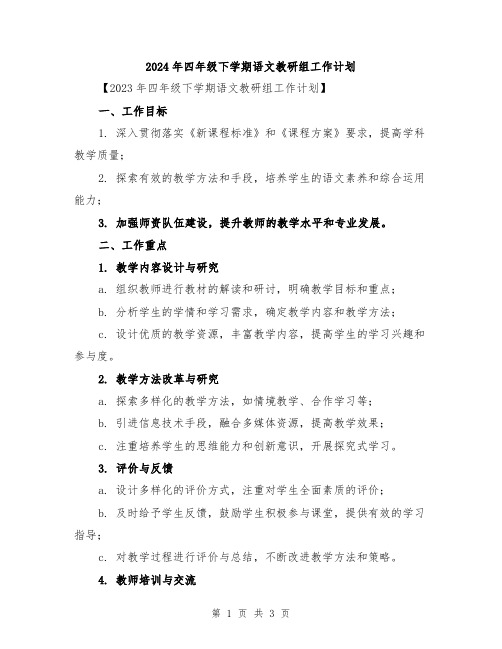 2024年四年级下学期语文教研组工作计划

【2023年四年级下学期语文教研组工作计划】

一、工作目标

1. 深入贯彻落实《新课程标准》和《课程方案》要求，提高学科教学质量；

2. 探索有效的教学方法和手段，培养学生的语文素养和综合运用能力；

3. 加强师资队伍建设，提升教师的教学水平和专业发展。

二、工作重点

1. 教学内容设计与研究

a. 组织教师进行教材的解读和研讨，明确教学目标和重点；

b. 分析学生的学情和学习需求，确定教学内容和教学方法；

c. 设计优质的教学资源，丰富教学内容，提高学生的学习兴趣和参与度。

2. 教学方法改革与研究

a. 探索多样化的教学方法，如情境教学、合作学习等；

b. 引进信息技术手段，融合多媒体资源，提高教学效果；

c. 注重培养学生的思维能力和创新意识，开展探究式学习。

3. 评价与反馈

a. 设计多样化的评价方式，注重对学生全面素质的评价；

b. 及时给予学生反馈，鼓励学生积极参与课堂，提供有效的学习指导；

c. 对教学过程进行评价与总结，不断改进教学方法和策略。

4. 教师培训与交流

第 1 页 共 3 页